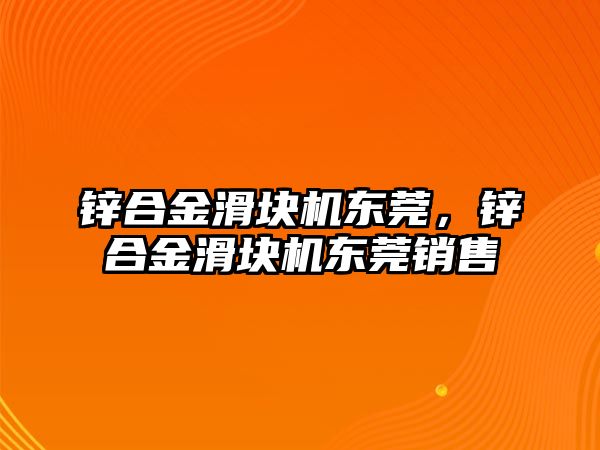 锌合金滑块机东莞，锌合金滑块机东莞销售